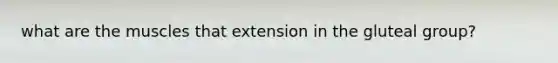 what are the muscles that extension in the gluteal group?